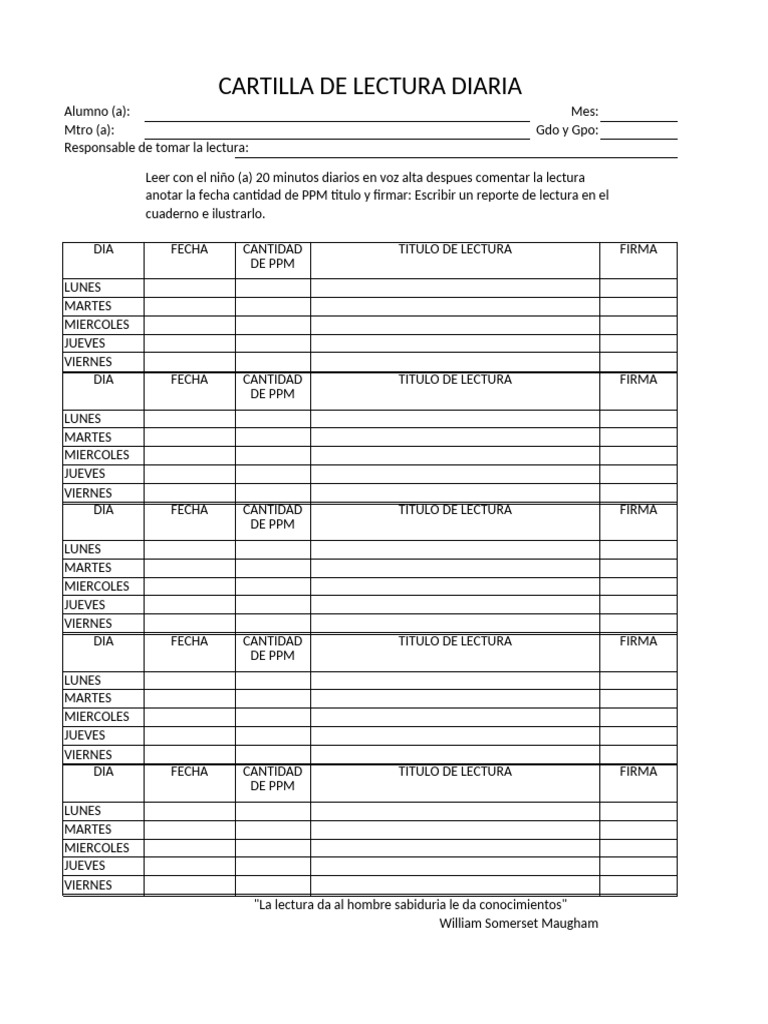 CARTILLA DE LECTURA DIARIA

Alumno (a): Mes:
Mtro (a): Gdo y Gpo:
Responsable de tomar la lectura:

Leer con el niño (a) 20 minutos diarios en voz alta despues comentar la lectura anotar la fecha cantidad de PPM titulo y firmar: Escribir un reporte de lectura en el cuaderno e ilustrarlo.

| DIA | FECHA | CANTIDAD DE PPM | TITULO DE LECTURA | FIRMA |
|---|---|---|---|---|
| LUNES | | | | |
| MARTES | | | | |
| MIERCOLES | | | | |
| JUEVES | | | | |
| VIERNES | | | | |
| DIA | FECHA | CANTIDAD DE PPM | TITULO DE LECTURA | FIRMA |
| LUNES | | | | |
| MARTES | | | | |
| MIERCOLES | | | | |
| JUEVES | | | | |
| VIERNES | | | | |
| DIA | FECHA | CANTIDAD DE PPM | TITULO DE LECTURA | FIRMA |
| LUNES | | | | |
| MARTES | | | | |
| MIERCOLES | | | | |
| JUEVES | | | | |
| VIERNES | | | | |
| DIA | FECHA | CANTIDAD DE PPM | TITULO DE LECTURA | FIRMA |
| LUNES | | | | |
| MARTES | | | | |
| MIERCOLES | | | | |
| JUEVES | | | | |
| VIERNES | | | | |
| DIA | FECHA | CANTIDAD DE PPM | TITULO DE LECTURA | FIRMA |
| LUNES | | | | |
| MARTES | | | | |
| MIERCOLES | | | | |
| JUEVES | | | | |
| VIERNES | | | | |

"La lectura da al hombre sabiduria le da conocimientos"
William Somerset Maugham